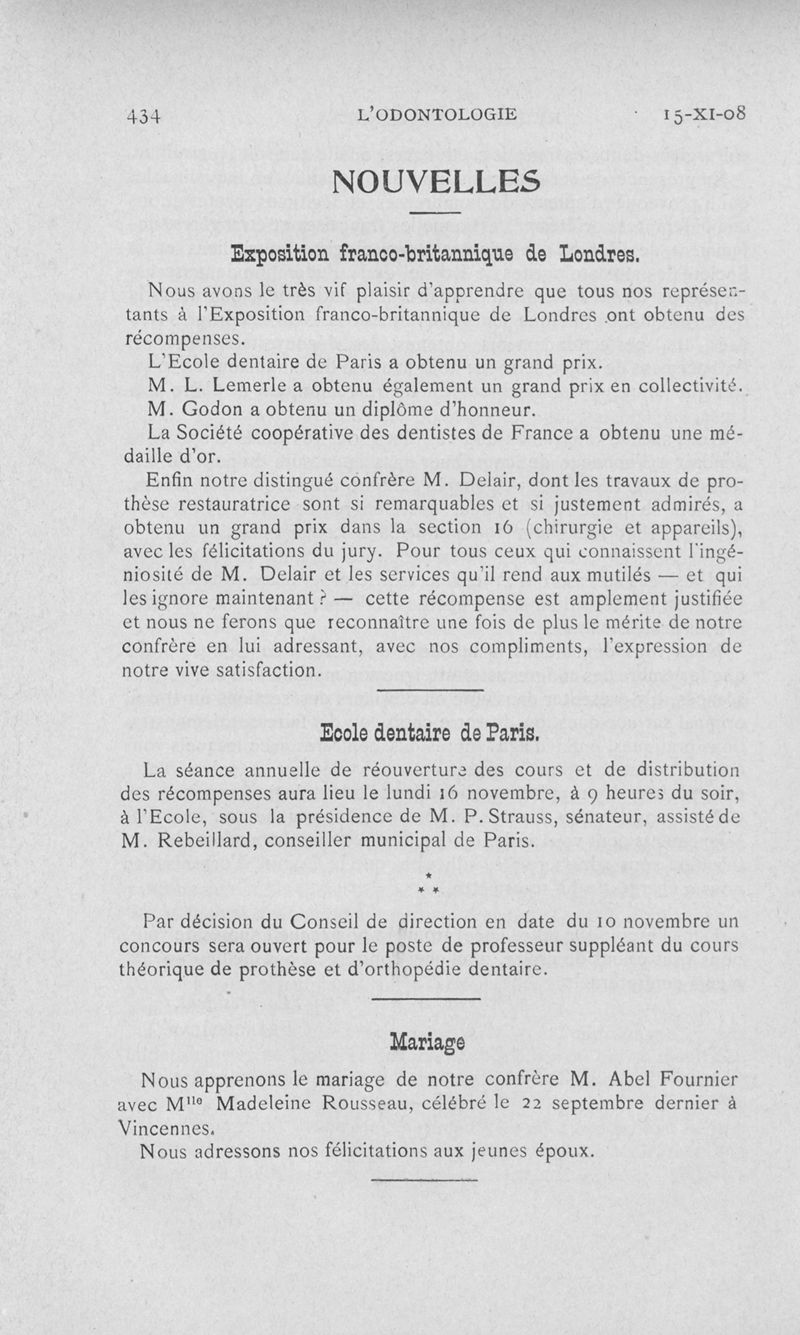 434 L'ODONTOLOGIE 15-XI-08

NOUVELLES

Exposition franco-britannique de Londres.

Nous avons le très vif plaisir d'apprendre que tous nos représentants à l'Exposition franco-britannique de Londres ont obtenu des récompenses.

L'Ecole dentaire de Paris a obtenu un grand prix.

M. L. Lemerle a obtenu également un grand prix en collectivité.

M. Godon a obtenu un diplôme d'honneur.

La Société coopérative des dentistes de France a obtenu une médaille d'or.

Enfin notre distingué confrère M. Delair, dont les travaux de prothèse restauratrice sont si remarquables et si justement admirés, a obtenu un grand prix dans la section 16 (chirurgie et appareils), avec les félicitations du jury. Pour tous ceux qui connaissent l'ingéniosité de M. Delair et les services qu'il rend aux mutilés — et qui les ignore maintenant ? — cette récompense est amplement justifiée et nous ne ferons que reconnaître une fois de plus le mérite de notre confrère en lui adressant, avec nos compliments, l'expression de notre vive satisfaction.

Ecole dentaire de Paris.

La séance annuelle de réouverture des cours et de distribution des récompenses aura lieu le lundi 16 novembre, à 9 heures du soir, à l'Ecole, sous la présidence de M. P. Strauss, sénateur, assisté de M. Rebeillard, conseiller municipal de Paris.

* * *

Par décision du Conseil de direction en date du 10 novembre un concours sera ouvert pour le poste de professeur suppléant du cours théorique de prothèse et d'orthopédie dentaire.

Mariage

Nous apprenons le mariage de notre confrère M. Abel Fournier avec M$^{lle}$ Madeleine Rousseau, célébré le 22 septembre dernier à Vincennes.

Nous adressons nos félicitations aux jeunes époux.